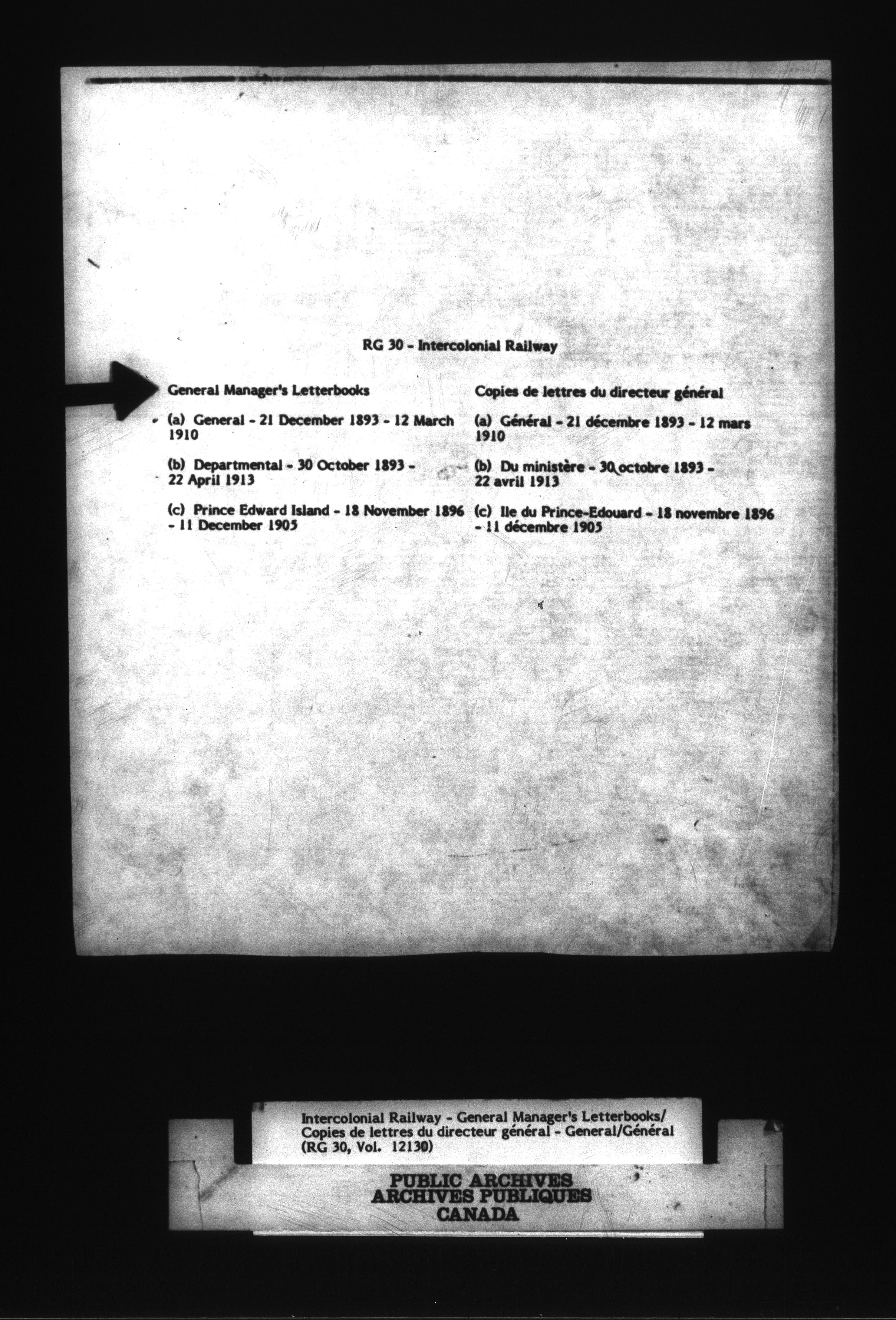 RG 30 - Intercolonial Railway

General Manager's Letterbooks

(a) General - 21 December 1893 - 12 March 1910

(b) Departmental - 30 October 1893 - 22 April 1913

(c) Prince Edward Island - 18 November 1896 - 11 December 1905

Copies de lettres du directeur général

(a) Général - 21 décembre 1893 - 12 mars 1910

(b) Du ministère - 30 octobre 1893 - 22 avril 1913

(c) Ile du Prince-Edouard - 18 novembre 1896 - 11 décembre 1905

Intercolonial Railway - General Manager's Letterbooks/ Copies de lettres du directeur général - General/Général (RG 30, Vol. 12130)

PUBLIC ARCHIVES
ARCHIVES PUBLIQUES
CANADA